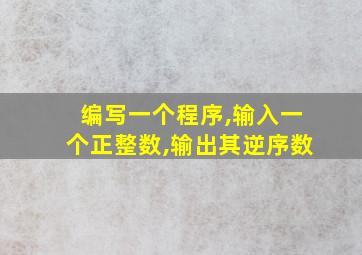 编写一个程序,输入一个正整数,输出其逆序数